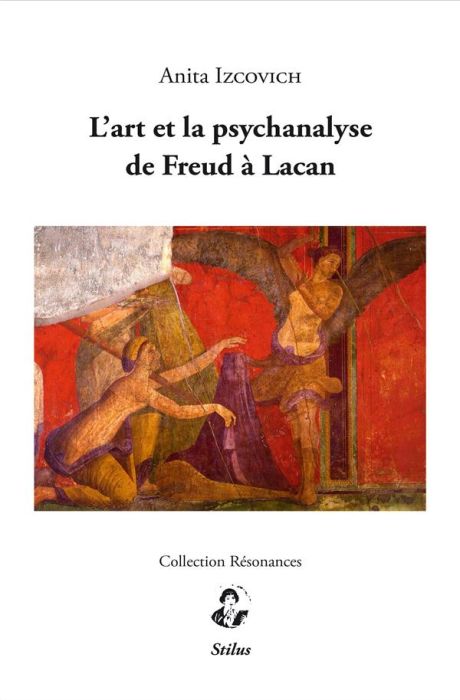 Anita Izcovich

L'art et la psychanalyse de Freud à Lacan

Collection Résonances

Stilus